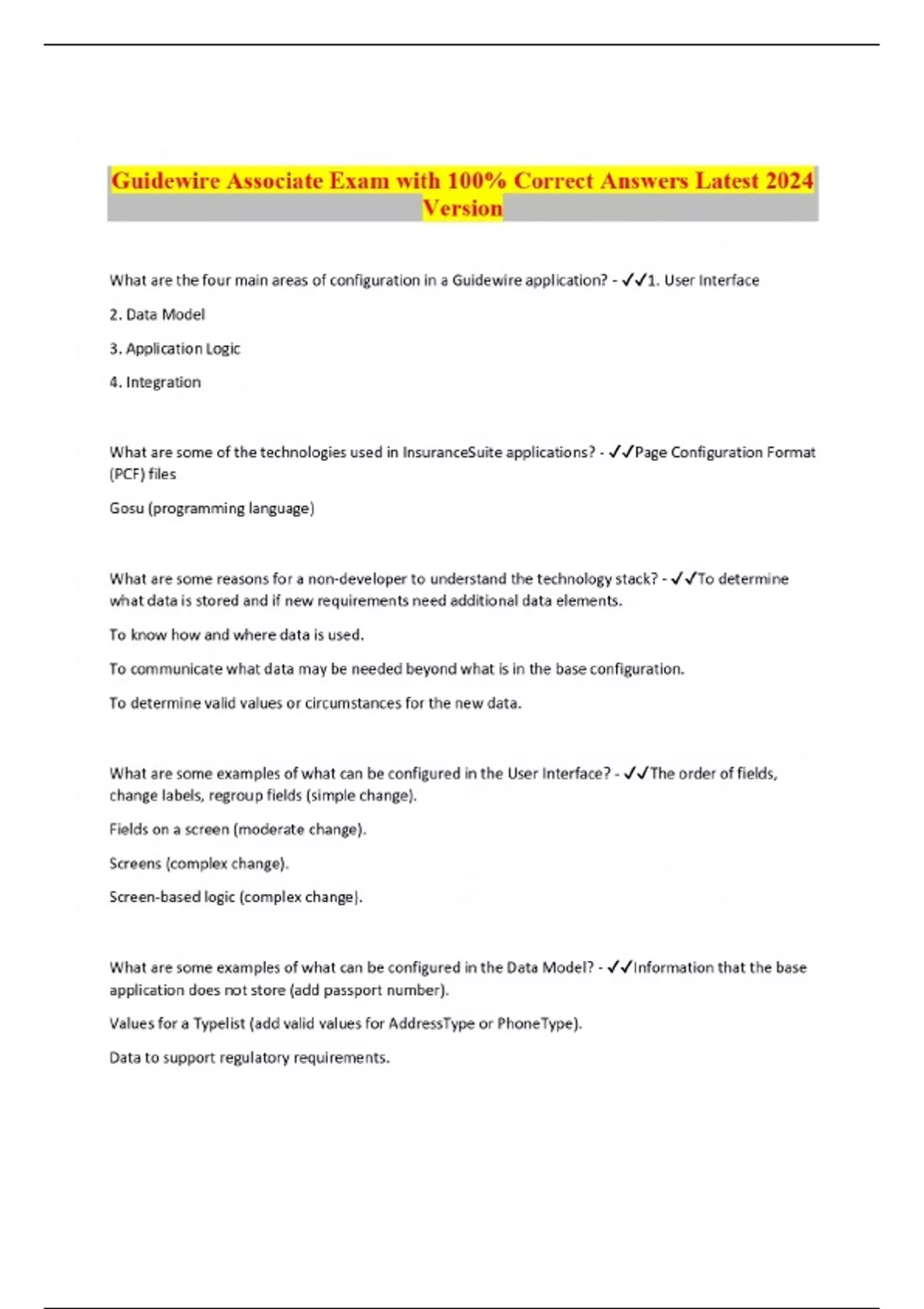 Guidewire Associate Exam with 100% Correct Answers Latest 2024 Version

What are the four main areas of configuration in a Guidewire application? - ✓✓1. User Interface

2. Data Model

3. Application Logic

4. Integration

What are some of the technologies used in InsuranceSuite applications? - ✓✓Page Configuration Format (PCF) files

Gosu (programming language)

What are some reasons for a non-developer to understand the technology stack? - ✓✓To determine what data is stored and if new requirements need additional data elements.

To know how and where data is used.

To communicate what data may be needed beyond what is in the base configuration.

To determine valid values or circumstances for the new data.

What are some examples of what can be configured in the User Interface? - ✓✓The order of fields, change labels, regroup fields (simple change).

Fields on a screen (moderate change).

Screens (complex change).

Screen-based logic (complex change).

What are some examples of what can be configured in the Data Model? - ✓✓Information that the base application does not store (add passport number).

Values for a Typelist (add valid values for AddressType or PhoneType).

Data to support regulatory requirements.